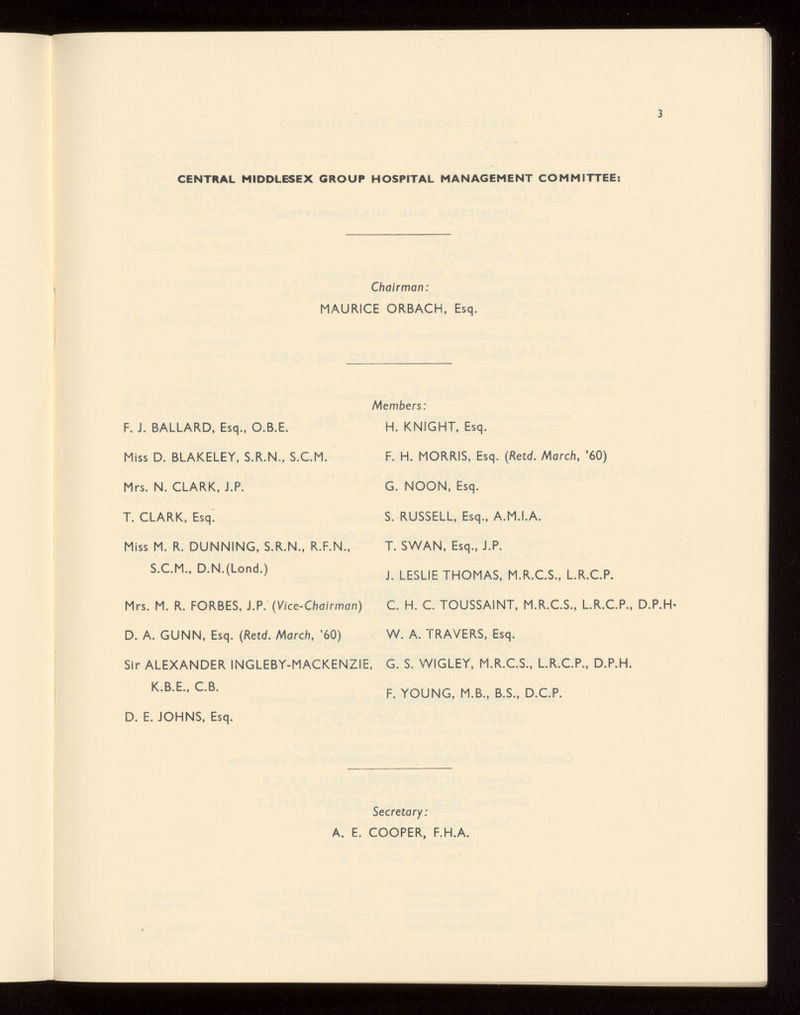 3

CENTRAL MIDDLESEX GROUP HOSPITAL MANAGEMENT COMMITTEE:

Chairman:
MAURICE ORBACH, Esq.

Members:

F. J. BALLARD, Esq., O.B.E.

Miss D. BLAKELEY, S.R.N., S.C.M.

Mrs. N. CLARK, J.P.

T. CLARK, Esq.

Miss M. R. DUNNING, S.R.N., R.F.N., S.C.M., D.N.(Lond.)

Mrs. M. R. FORBES, J.P. (Vice-Chairman)

D. A. GUNN, Esq. (Retd. March, '60)

Sir ALEXANDER INGLEBY-MACKENZIE, K.B.E., C.B.

D. E. JOHNS, Esq.

H. KNIGHT, Esq.

F. H. MORRIS, Esq. (Retd. March, '60)

G. NOON, Esq.

S. RUSSELL, Esq., A.M.I.A.

T. SWAN, Esq., J.P.

J. LESLIE THOMAS, M.R.C.S., L.R.C.P.

C. H. C. TOUSSAINT, M.R.C.S., L.R.C.P., D.P.H.

W. A. TRAVERS, Esq.

G. S. WIGLEY, M.R.C.S., L.R.C.P., D.P.H.

F. YOUNG, M.B., B.S., D.C.P.

Secretary:
A. E. COOPER, F.H.A.